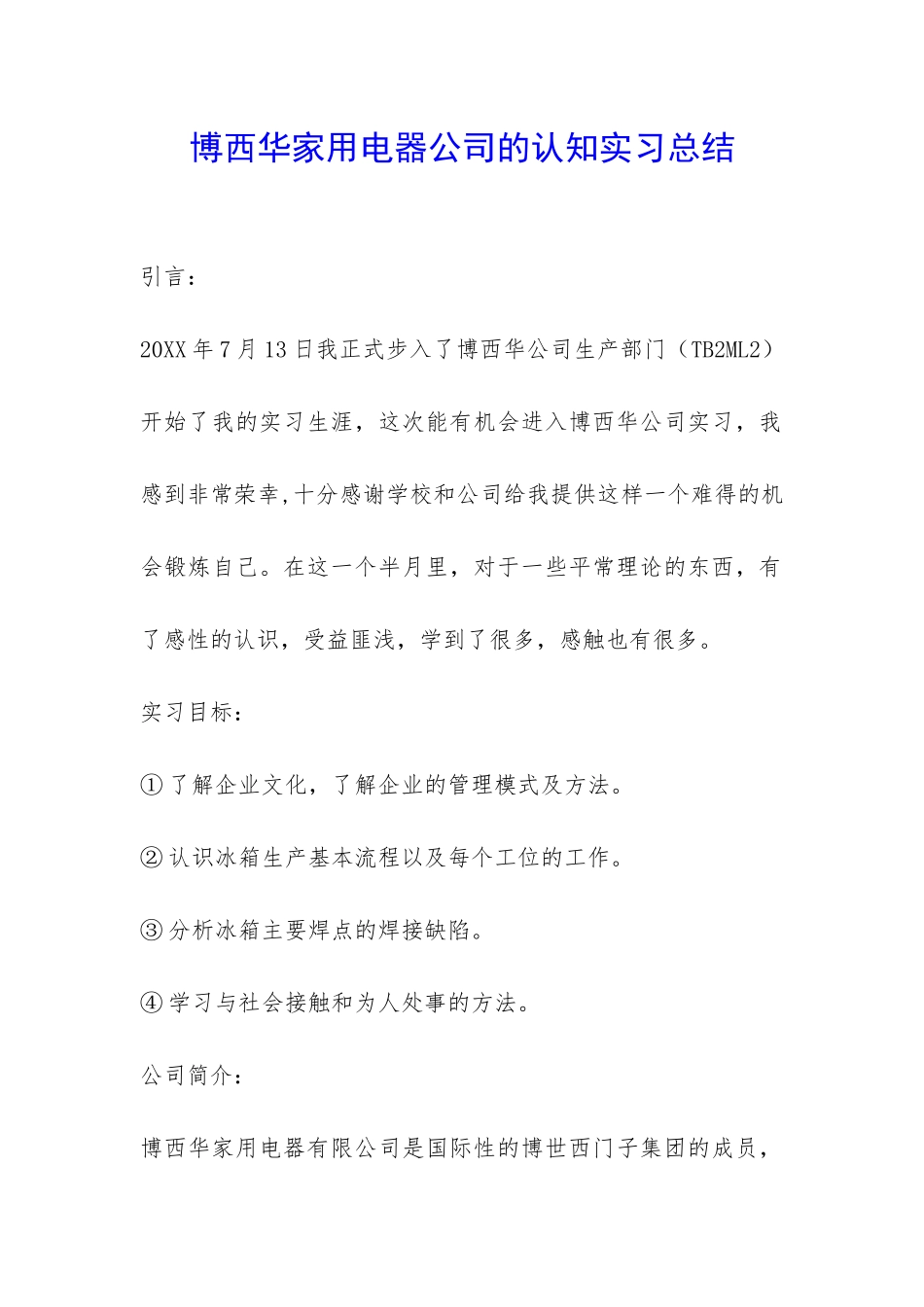 博西华家用电器公司的认知实习总结

引言：

20XX 年 7 月 13 日我正式步入了博西华公司生产部门（TB2ML2）开始了我的实习生涯，这次能有机会进入博西华公司实习，我感到非常荣幸,十分感谢学校和公司给我提供这样一个难得的机会锻炼自己。在这一个半月里，对于一些平常理论的东西，有了感性的认识，受益匪浅，学到了很多，感触也有很多。

实习目标：

①了解企业文化，了解企业的管理模式及方法。

②认识冰箱生产基本流程以及每个工位的工作。

③分析冰箱主要焊点的焊接缺陷。

④学习与社会接触和为人处事的方法。

公司简介：

博西华家用电器有限公司是国际性的博世西门子集团的成员，